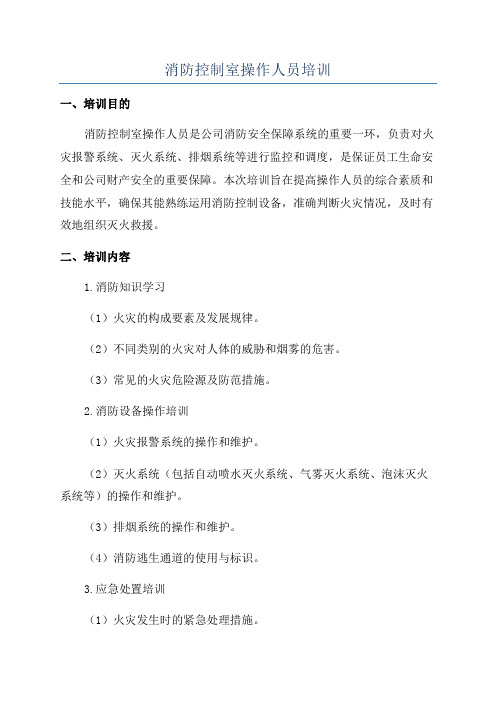 消防控制室操作人员培训

一、培训目的

消防控制室操作人员是公司消防安全保障系统的重要一环，负责对火灾报警系统、灭火系统、排烟系统等进行监控和调度，是保证员工生命安全和公司财产安全的重要保障。本次培训旨在提高操作人员的综合素质和技能水平，确保其能熟练运用消防控制设备，准确判断火灾情况，及时有效地组织灭火救援。

二、培训内容

1.消防知识学习

（1）火灾的构成要素及发展规律。

（2）不同类别的火灾对人体的威胁和烟雾的危害。

（3）常见的火灾危险源及防范措施。

2.消防设备操作培训

（1）火灾报警系统的操作和维护。

（2）灭火系统（包括自动喷水灭火系统、气雾灭火系统、泡沫灭火系统等）的操作和维护。

（3）排烟系统的操作和维护。

（4）消防逃生通道的使用与标识。

3.应急处置培训

（1）火灾发生时的紧急处理措施。